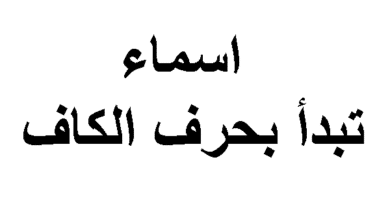 اسماء
تبدأ بحرف الكاف